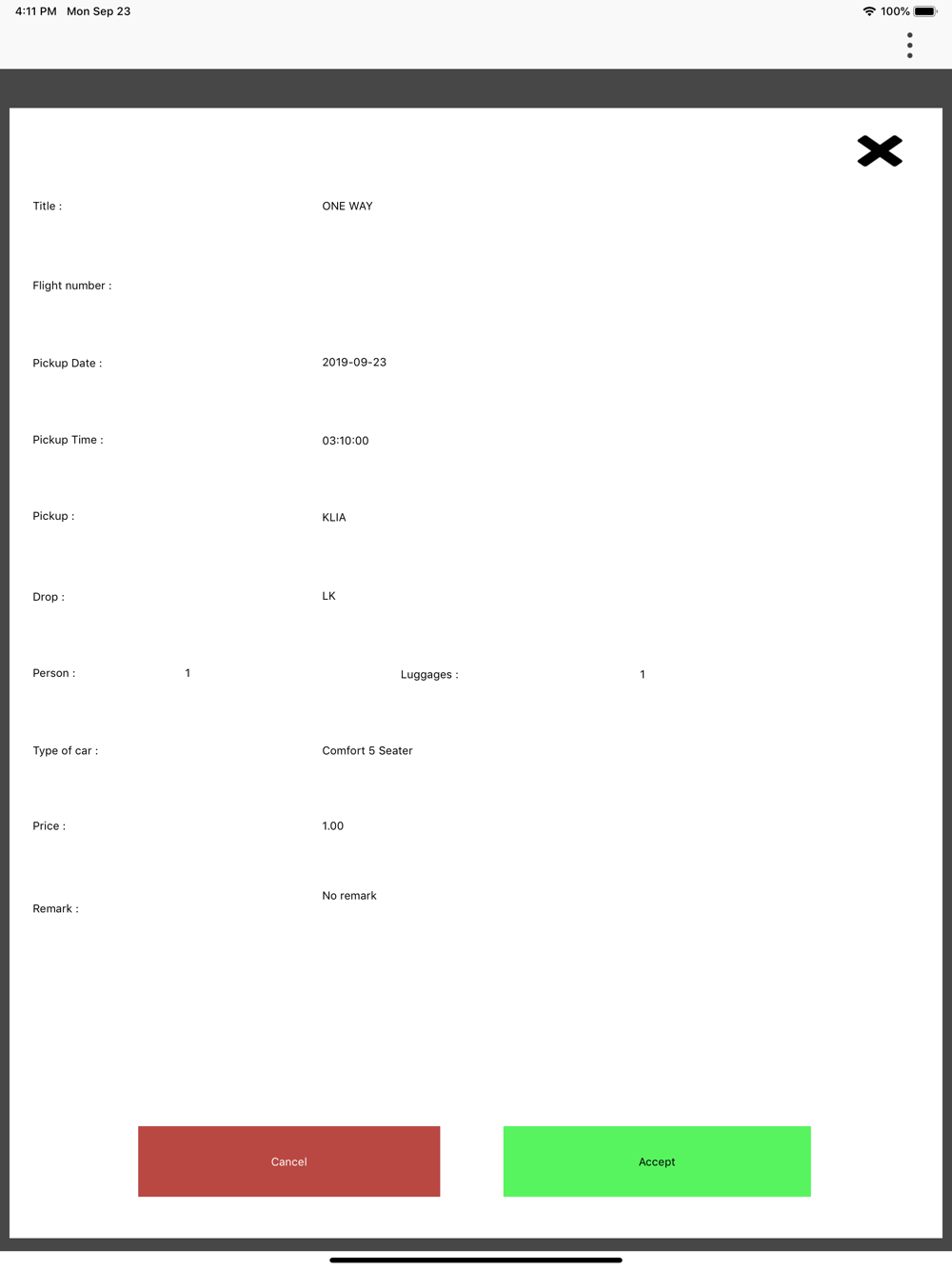 4:11 PM Mon Sep 23

100%

Title : ONE WAY

Flight number :

Pickup Date : 2019-09-23

Pickup Time : 03:10:00

Pickup : KLIA

Drop : LK

Person : 1 Luggages : 1

Type of car : Comfort 5 Seater

Price : 1.00

Remark : No remark

Cancel

Accept